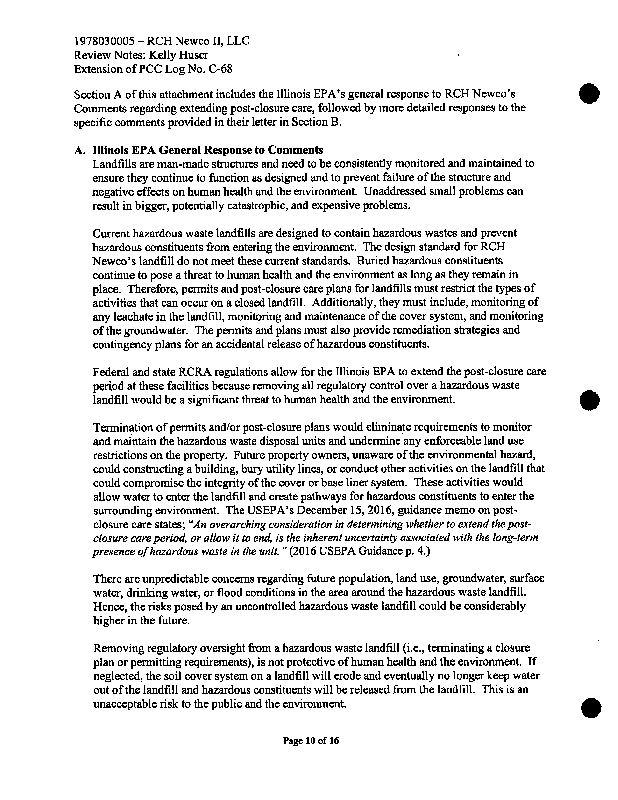 1978030005 – RCH Newco II, LLC
Review Notes: Kelly Huser
Extension of PCC Log No. C-68

Section A of this attachment includes the Illinois EPA's general response to RCH Newco's Comments regarding extending post-closure care, followed by more detailed responses to the specific comments provided in their letter in Section B.

A. Illinois EPA General Response to Comments
Landfills are man-made structures and need to be consistently monitored and maintained to ensure they continue to function as designed and to prevent failure of the structure and negative effects on human health and the environment. Unaddressed small problems can result in bigger, potentially catastrophic, and expensive problems.

Current hazardous waste landfills are designed to contain hazardous wastes and prevent hazardous constituents from entering the environment. The design standard for RCH Newco's landfill do not meet these current standards. Buried hazardous constituents continue to pose a threat to human health and the environment as long as they remain in place. Therefore, permits and post-closure care plans for landfills must restrict the types of activities that can occur on a closed landfill. Additionally, they must include, monitoring of any leachate in the landfill, monitoring and maintenance of the cover system, and monitoring of the groundwater. The permits and plans must also provide remediation strategies and contingency plans for an accidental release of hazardous constituents.

Federal and state RCRA regulations allow for the Illinois EPA to extend the post-closure care period at these facilities because removing all regulatory control over a hazardous waste landfill would be a significant threat to human health and the environment.

Termination of permits and/or post-closure plans would eliminate requirements to monitor and maintain the hazardous waste disposal units and undermine any enforceable land use restrictions on the property. Future property owners, unaware of the environmental hazard, could constructing a building, bury utility lines, or conduct other activities on the landfill that could compromise the integrity of the cover or base liner system. These activities would allow water to enter the landfill and create pathways for hazardous constituents to enter the surrounding environment. The USEPA's December 15, 2016, guidance memo on post-closure care states; "An overarching consideration in determining whether to extend the post-closure care period, or allow it to end, is the inherent uncertainty associated with the long-term presence of hazardous waste in the unit." (2016 USEPA Guidance p. 4.)

There are unpredictable concerns regarding future population, land use, groundwater, surface water, drinking water, or flood conditions in the area around the hazardous waste landfill. Hence, the risks posed by an uncontrolled hazardous waste landfill could be considerably higher in the future.

Removing regulatory oversight from a hazardous waste landfill (i.e., terminating a closure plan or permitting requirements), is not protective of human health and the environment. If neglected, the soil cover system on a landfill will erode and eventually no longer keep water out of the landfill and hazardous constituents will be released from the landfill. This is an unacceptable risk to the public and the environment.

Page 10 of 16